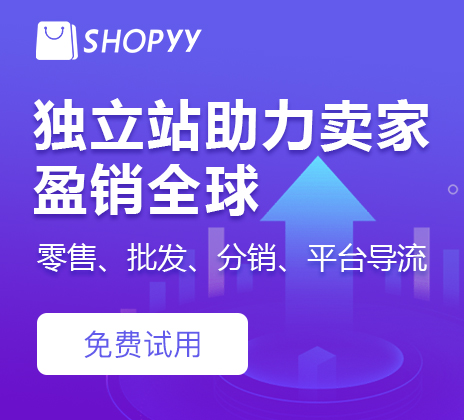 SHOPYY

独立站助力卖家
盈销全球

零售、批发、分销、平台导流

免费试用